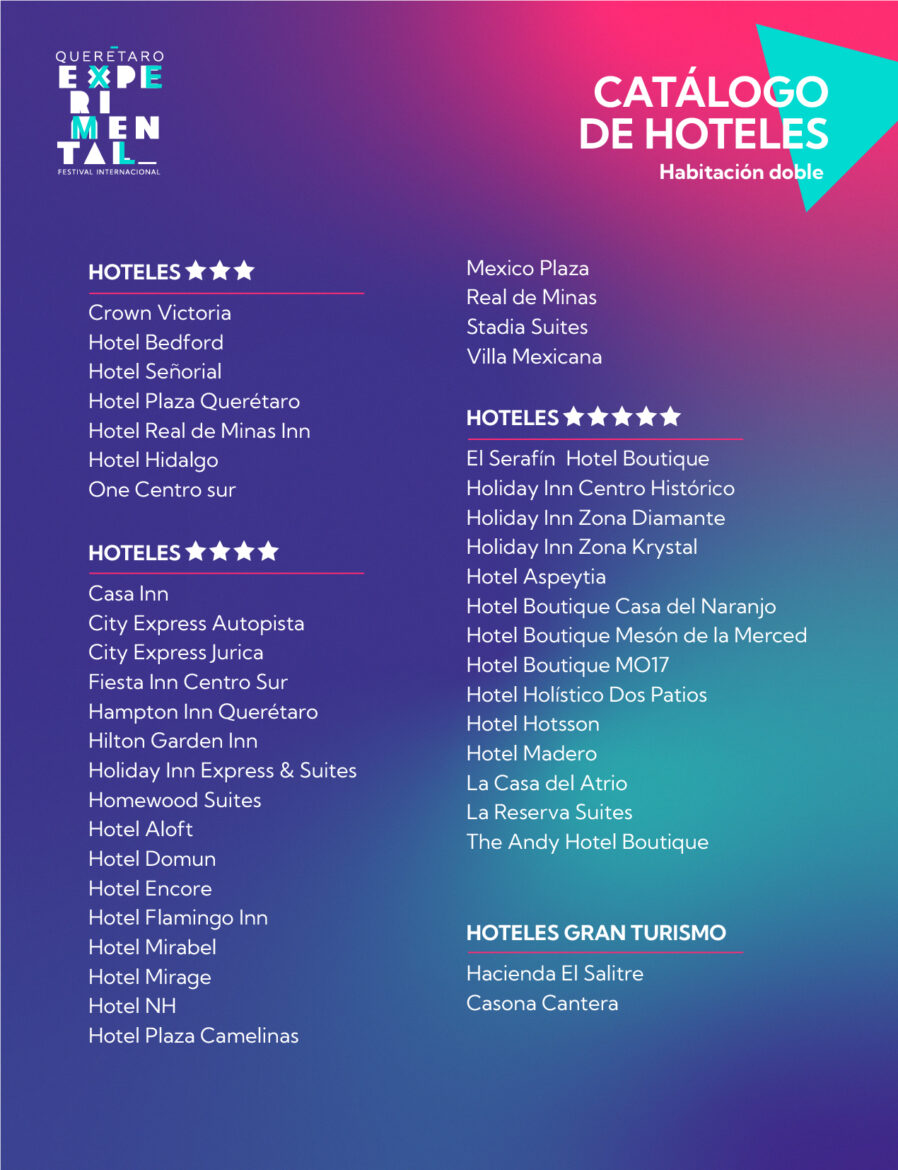 QUERÉTARO
EXPE
RI
MEN
TAL_
FESTIVAL INTERNACIONAL

CATÁLOGO DE HOTELES
Habitación doble

HOTELES ★★★

Crown Victoria
Hotel Bedford
Hotel Señorial
Hotel Plaza Querétaro
Hotel Real de Minas Inn
Hotel Hidalgo
One Centro sur

HOTELES ★★★★

Casa Inn
City Express Autopista
City Express Jurica
Fiesta Inn Centro Sur
Hampton Inn Querétaro
Hilton Garden Inn
Holiday Inn Express & Suites
Homewood Suites
Hotel Aloft
Hotel Domun
Hotel Encore
Hotel Flamingo Inn
Hotel Mirabel
Hotel Mirage
Hotel NH
Hotel Plaza Camelinas

Mexico Plaza
Real de Minas
Stadia Suites
Villa Mexicana

HOTELES ★★★★★

El Serafín Hotel Boutique
Holiday Inn Centro Histórico
Holiday Inn Zona Diamante
Holiday Inn Zona Krystal
Hotel Aspeytia
Hotel Boutique Casa del Naranjo
Hotel Boutique Mesón de la Merced
Hotel Boutique MO17
Hotel Holístico Dos Patios
Hotel Hotsson
Hotel Madero
La Casa del Atrio
La Reserva Suites
The Andy Hotel Boutique

HOTELES GRAN TURISMO

Hacienda El Salitre
Casona Cantera